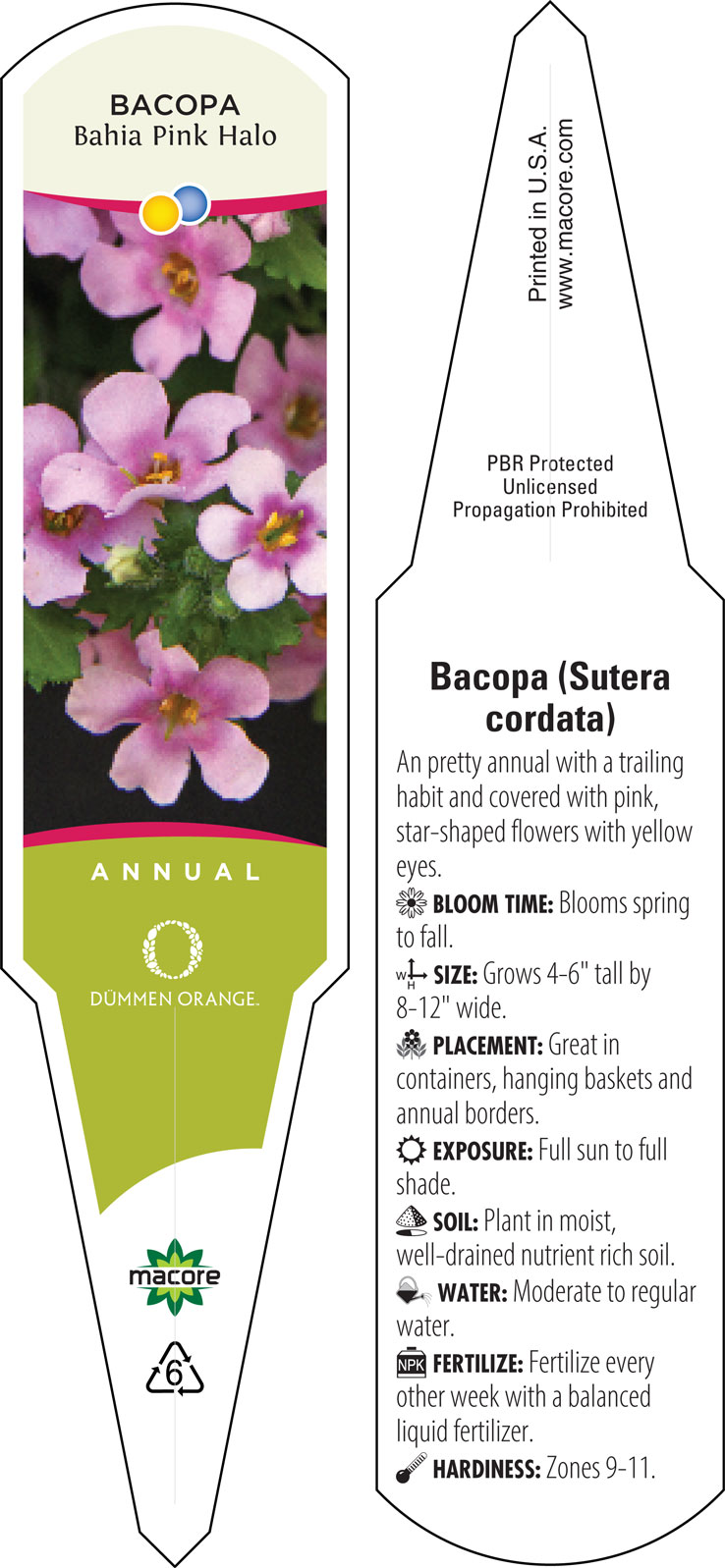 BACOPA
Bahia Pink Halo

ANNUAL

DÜMMEN ORANGE.

macore

6

Printed in U.S.A.
www.macore.com

PBR Protected
Unlicensed
Propagation Prohibited

Bacopa (Sutera cordata)

An pretty annual with a trailing habit and covered with pink, star-shaped flowers with yellow eyes.

BLOOM TIME: Blooms spring to fall.

SIZE: Grows 4-6" tall by 8-12" wide.

PLACEMENT: Great in containers, hanging baskets and annual borders.

EXPOSURE: Full sun to full shade.

SOIL: Plant in moist, well-drained nutrient rich soil.

WATER: Moderate to regular water.

NPK FERTILIZE: Fertilize every other week with a balanced liquid fertilizer.

HARDINESS: Zones 9-11.